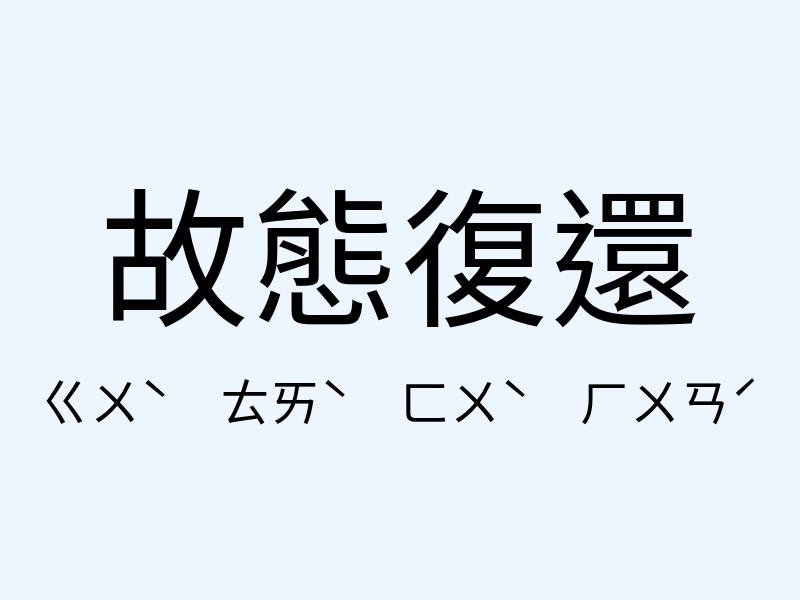 故態復還

ㄍㄨˋ ㄊㄞˋ ㄈㄨˋ ㄏㄨㄢˊ